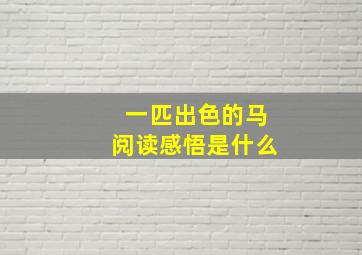 一匹出色的马
阅读感悟是什么